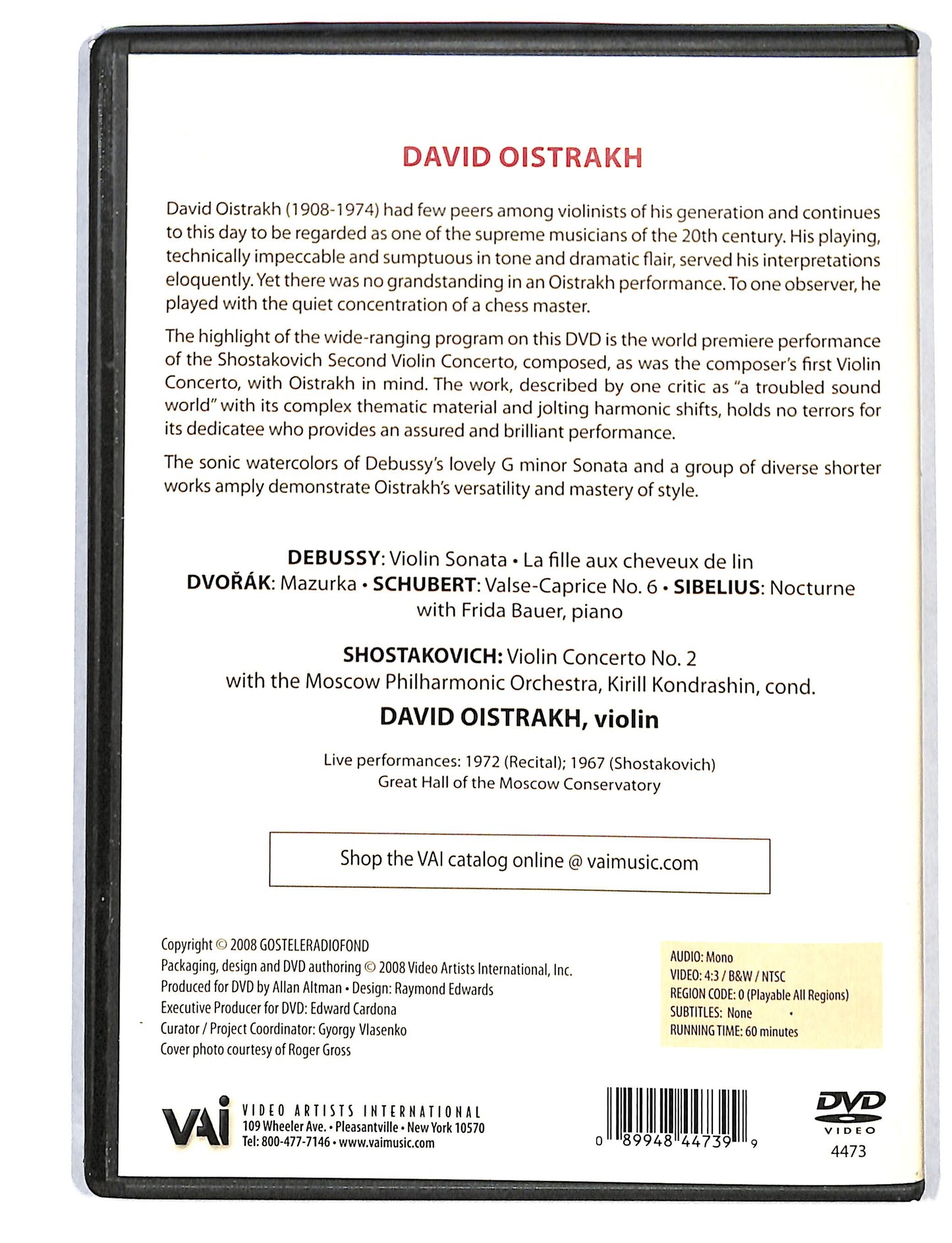 DAVID OISTRAKH

David Oistrakh (1908-1974) had few peers among violinists of his generation and continues to this day to be regarded as one of the supreme musicians of the 20th century. His playing, technically impeccable and sumptuous in tone and dramatic flair, served his interpretations eloquently. Yet there was no grandstanding in an Oistrakh performance. To one observer, he played with the quiet concentration of a chess master.

The highlight of the wide-ranging program on this DVD is the world premiere performance of the Shostakovich Second Violin Concerto, composed, as was the composer's first Violin Concerto, with Oistrakh in mind. The work, described by one critic as "a troubled sound world" with its complex thematic material and jolting harmonic shifts, holds no terrors for its dedicatee who provides an assured and brilliant performance.

The sonic watercolors of Debussy's lovely G minor Sonata and a group of diverse shorter works amply demonstrate Oistrakh's versatility and mastery of style.

DEBUSSY: Violin Sonata • La fille aux cheveux de lin
DVOŘÁK: Mazurka • SCHUBERT: Valse-Caprice No. 6 • SIBELIUS: Nocturne
with Frida Bauer, piano

SHOSTAKOVICH: Violin Concerto No. 2
with the Moscow Philharmonic Orchestra, Kirill Kondrashin, cond.

DAVID OISTRAKH, violin

Live performances: 1972 (Recital); 1967 (Shostakovich)
Great Hall of the Moscow Conservatory

Shop the VAI catalog online @ vaimusic.com

Copyright © 2008 GOSTELERADIOFOND
Packaging, design and DVD authoring © 2008 Video Artists International, Inc.
Produced for DVD by Allan Altman • Design: Raymond Edwards
Executive Producer for DVD: Edward Cardona
Curator / Project Coordinator: Gyorgy Vlasenko
Cover photo courtesy of Roger Gross

AUDIO: Mono
VIDEO: 4:3 / B&W / NTSC
REGION CODE: 0 (Playable All Regions)
SUBTITLES: None
RUNNING TIME: 60 minutes

VAI VIDEO ARTISTS INTERNATIONAL
109 Wheeler Ave. • Pleasantville • New York 10570
Tel: 800-477-7146 • www.vaimusic.com

0 89948 44739 9

DVD VIDEO
4473